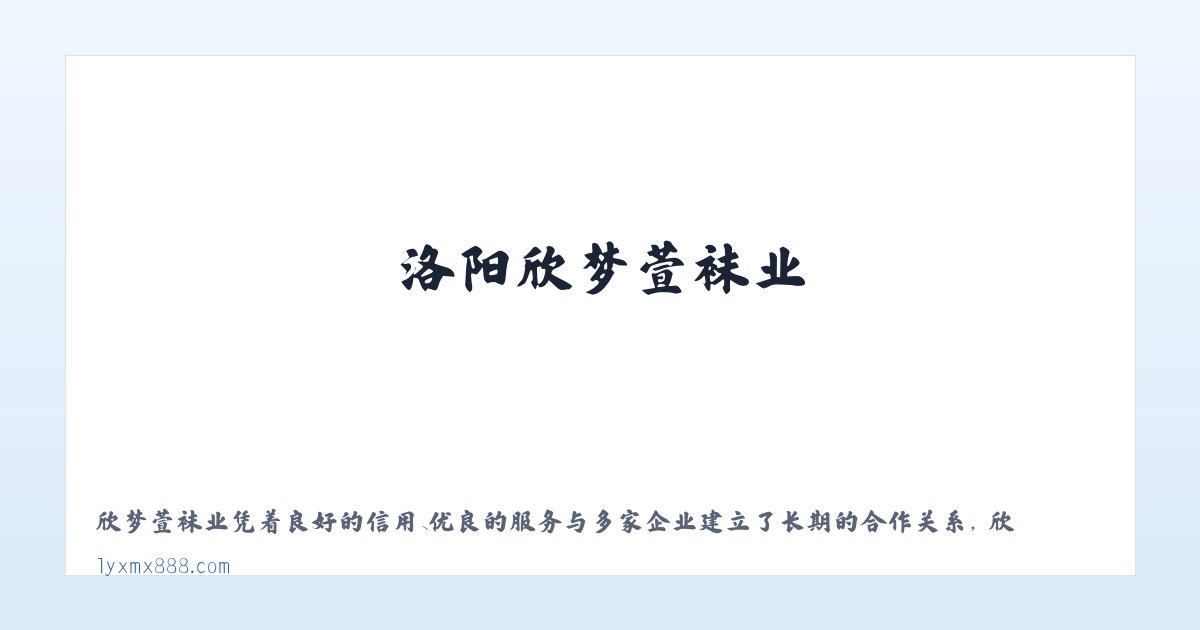 洛阳欣梦萱袜业

欣梦萱袜业凭着良好的信用、优良的服务与多家企业建立了长期的合作关系，欣

lyxmx888.com